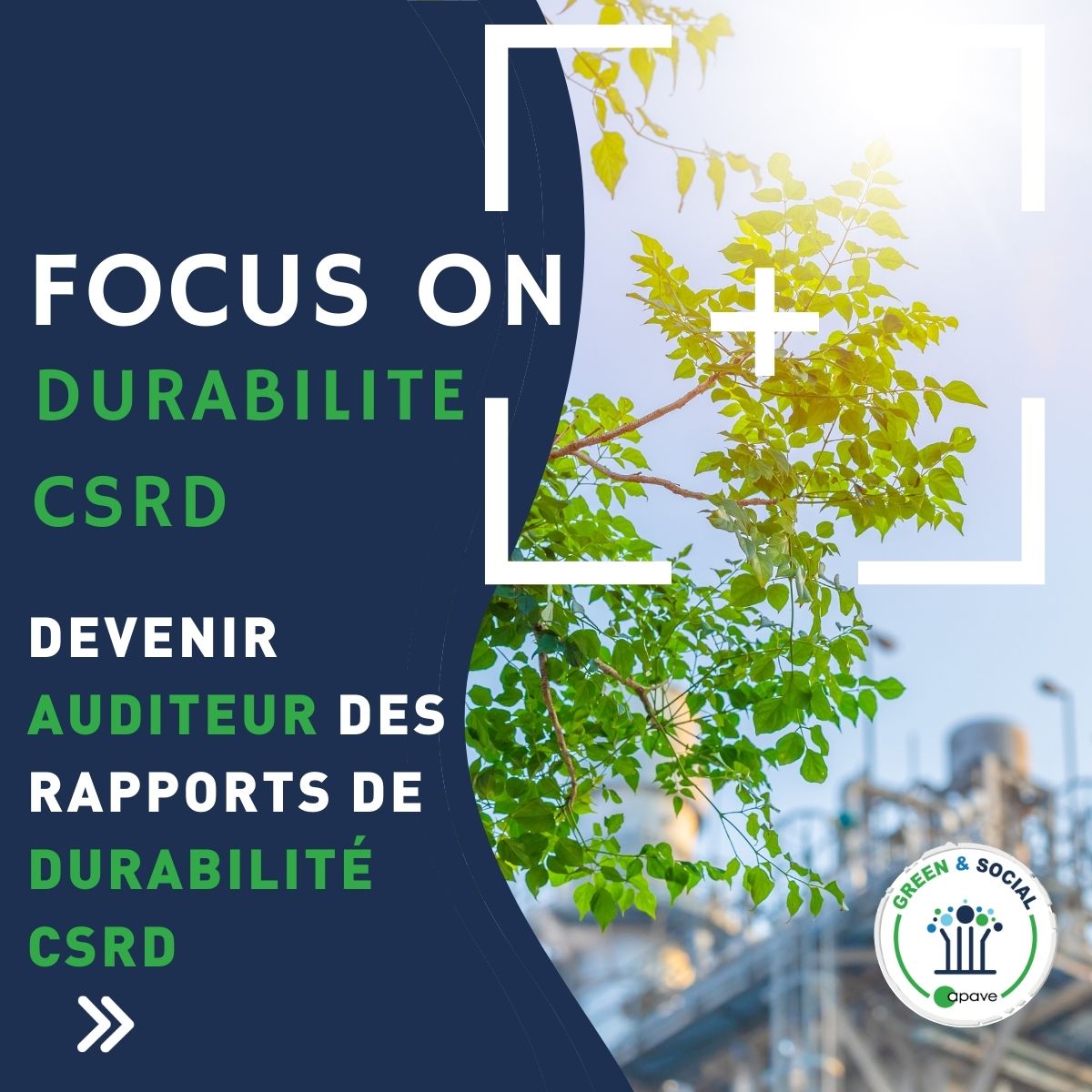 FOCUS ON
DURABILITE
CSRD

DEVENIR AUDITEUR DES RAPPORTS DE DURABILITÉ CSRD

GREEN & SOCIAL
apave